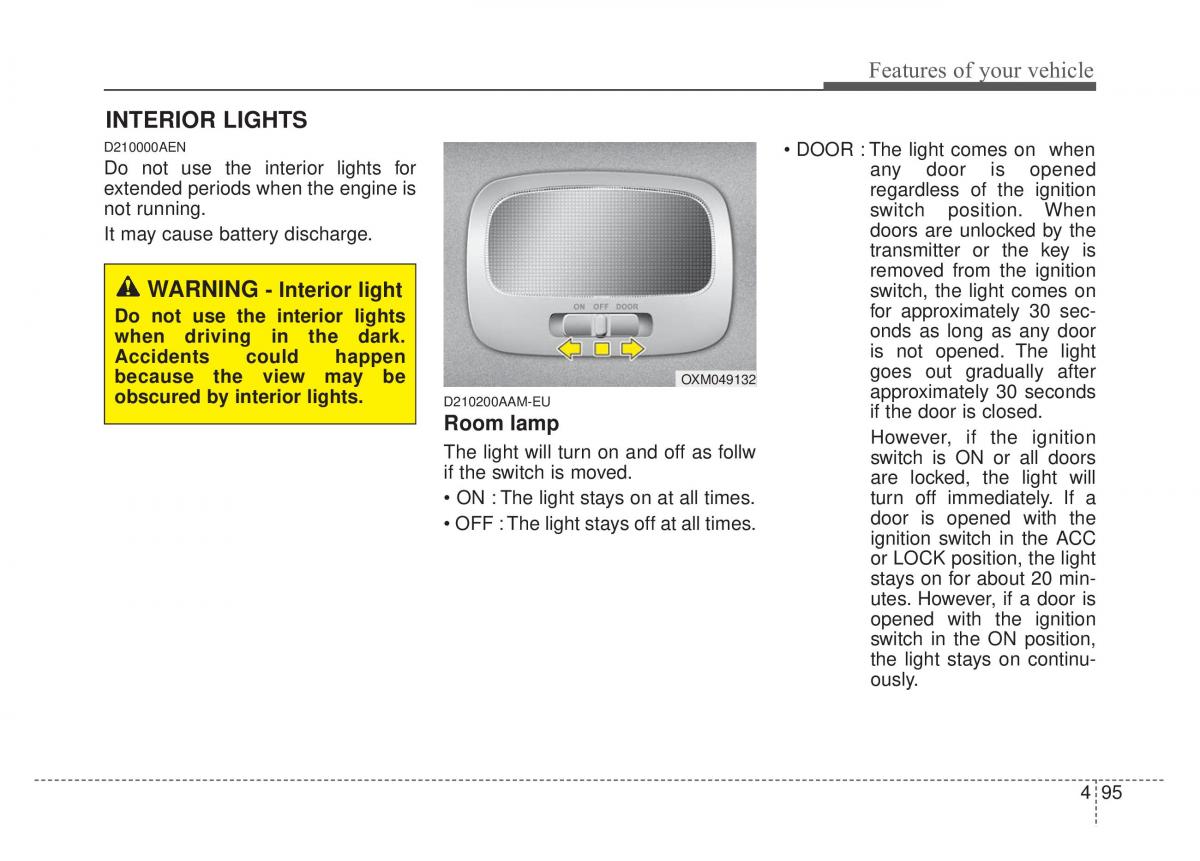 Features of your vehicle

INTERIOR LIGHTS

D210000AEN

Do not use the interior lights for extended periods when the engine is not running.

It may cause battery discharge.

WARNING - Interior light

Do not use the interior lights when driving in the dark. Accidents could happen because the view may be obscured by interior lights.

ON OFF DOOR

OXM049132

D210200AAM-EU

Room lamp

The light will turn on and off as follw if the switch is moved.

• ON : The light stays on at all times.

• OFF : The light stays off at all times.

• DOOR : The light comes on when any door is opened regardless of the ignition switch position. When doors are unlocked by the transmitter or the key is removed from the ignition switch, the light comes on for approximately 30 seconds as long as any door is not opened. The light goes out gradually after approximately 30 seconds if the door is closed.

However, if the ignition switch is ON or all doors are locked, the light will turn off immediately. If a door is opened with the ignition switch in the ACC or LOCK position, the light stays on for about 20 minutes. However, if a door is opened with the ignition switch in the ON position, the light stays on continuously.

4 95